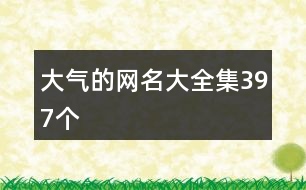 大气的网名大全集397个